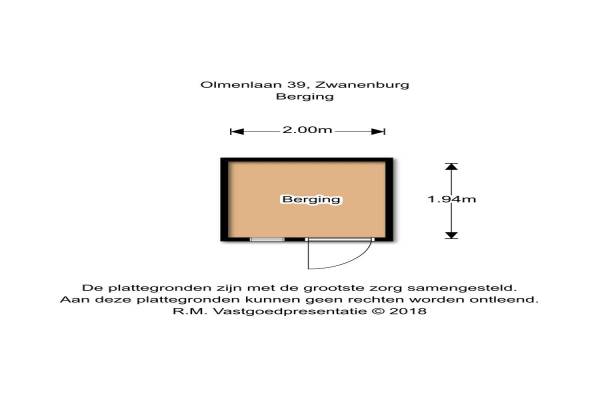 Olmenlaan 39, Zwanenburg
Berging

2.00m

Berging

1.94m

De plattegronden zijn met de grootste zorg samengesteld.
Aan deze plattegronden kunnen geen rechten worden ontleend.
R.M. Vastgoedpresentatie © 2018